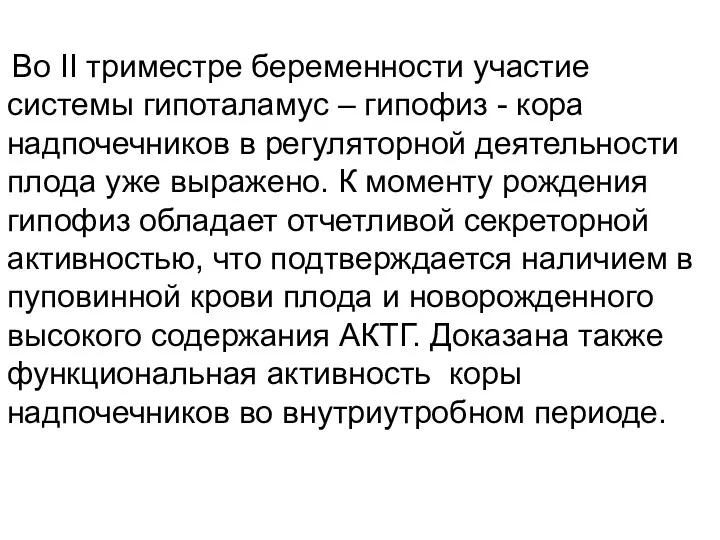 Во II триместре беременности участие системы гипоталамус – гипофиз - кора надпочечников в регуляторной деятельности плода уже выражено. К моменту рождения гипофиз обладает отчетливой секреторной активностью, что подтверждается наличием в пуповинной крови плода и новорожденного высокого содержания АКТГ. Доказана также функциональная активность коры надпочечников во внутриутробном периоде.